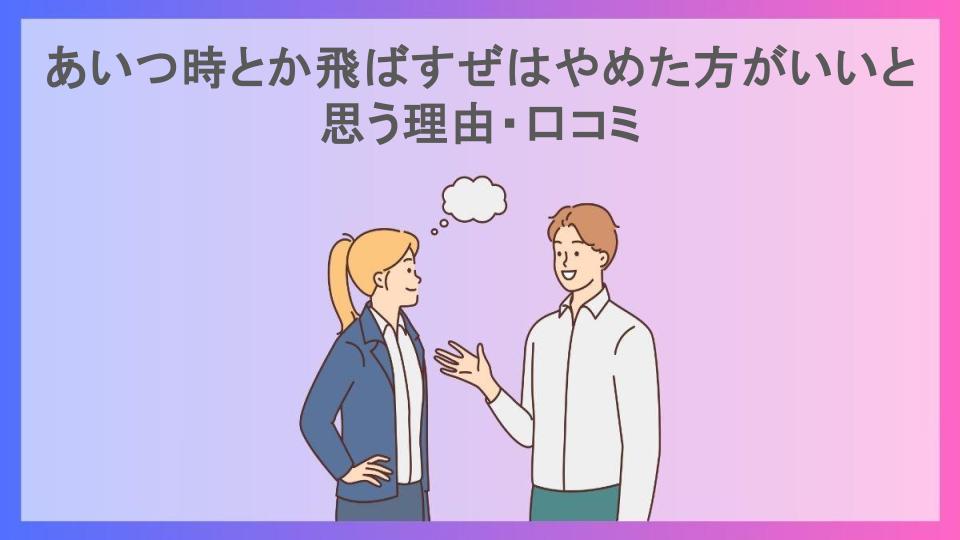 あいつ時とか飛ばすぜはやめた方がいいと思う理由・口コミ